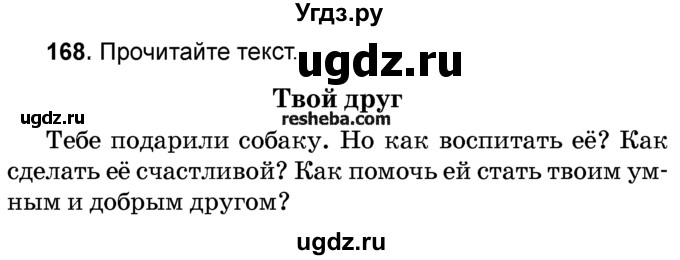 Угдз.ру

168. Прочитайте текст. ugdz.ru

Твой друг

ugdz.ru

resheba.com

Тебе подарили собаку. Но как воспитать её? Как сделать её счастливой? Как помочь ей стать твоим умным и добрым другом?

ugdz.ru